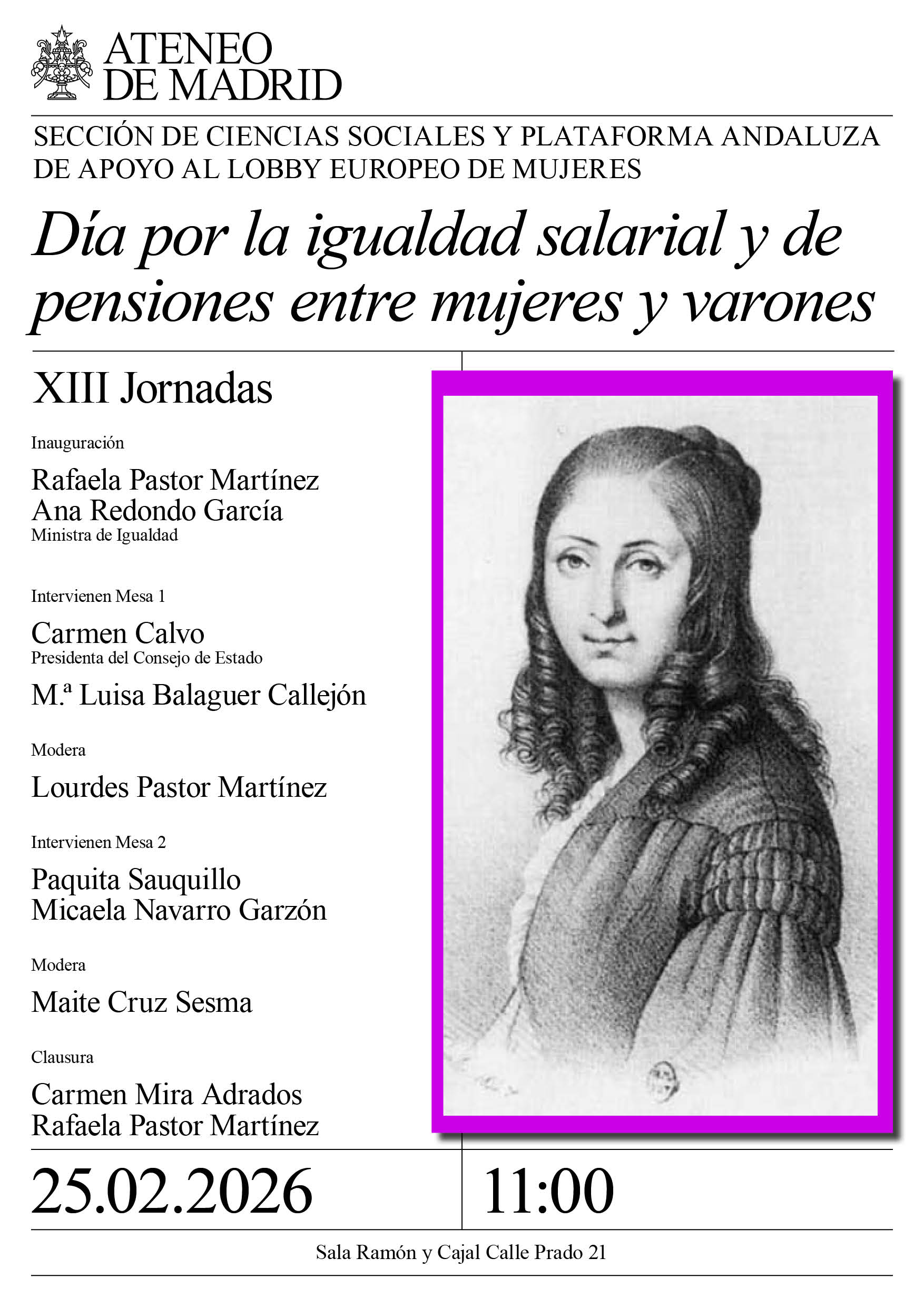 ATENEO DE MADRID

SECCIÓN DE CIENCIAS SOCIALES Y PLATAFORMA ANDALUZA DE APOYO AL LOBBY EUROPEO DE MUJERES

Día por la igualdad salarial y de pensiones entre mujeres y varones

XIII Jornadas

Inauguración

Rafaela Pastor Martínez
Ana Redondo García
Ministra de Igualdad

Intervienen Mesa 1

Carmen Calvo
Presidenta del Consejo de Estado

M.ª Luisa Balaguer Callejón

Modera

Lourdes Pastor Martínez

Intervienen Mesa 2

Paquita Sauquillo
Micaela Navarro Garzón

Modera

Maite Cruz Sesma

Clausura

Carmen Mira Adrados
Rafaela Pastor Martínez

25.02.2026

11:00

Sala Ramón y Cajal Calle Prado 21